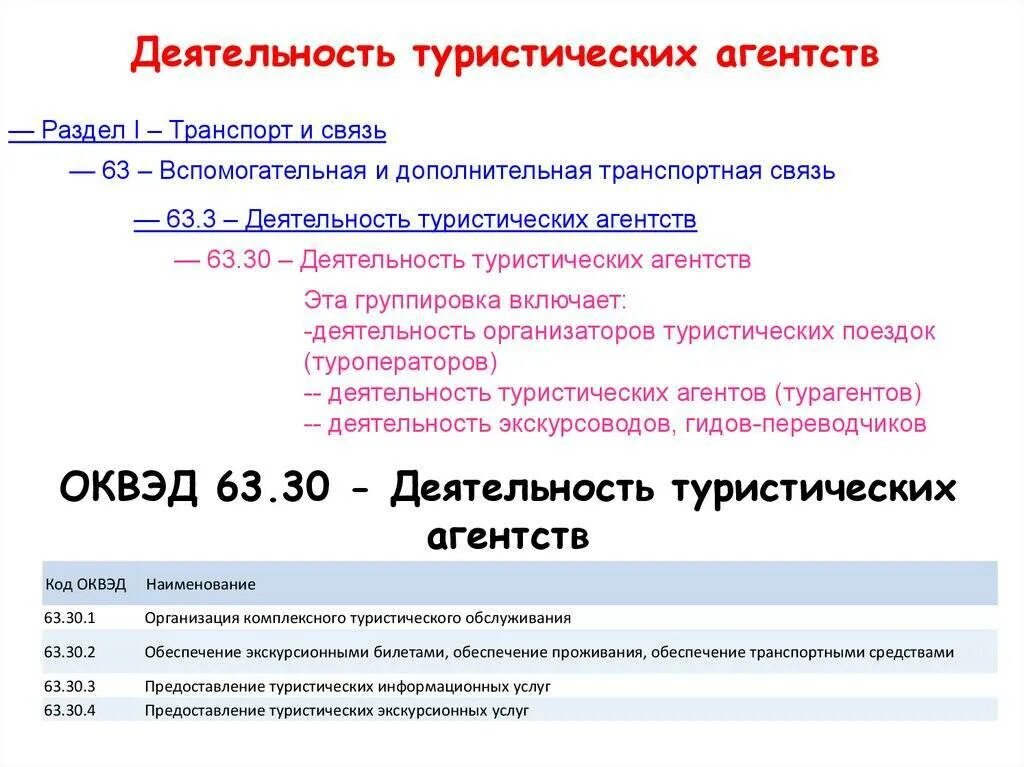 Деятельность туристических агентств

— Раздел I – Транспорт и связь

— 63 – Вспомогательная и дополнительная транспортная связь

— 63.3 – Деятельность туристических агентств

— 63.30 – Деятельность туристических агентств

Эта группировка включает:
-деятельность организаторов туристических поездок (туроператоров)
-- деятельность туристических агентов (турагентов)
-- деятельность экскурсоводов, гидов-переводчиков

ОКВЭД 63.30 - Деятельность туристических агентств

| Код ОКВЭД | Наименование |
|---|---|
| 63.30.1 | Организация комплексного туристического обслуживания |
| 63.30.2 | Обеспечение экскурсионными билетами, обеспечение проживания, обеспечение транспортными средствами |
| 63.30.3 | Предоставление туристических информационных услуг |
| 63.30.4 | Предоставление туристических экскурсионных услуг |